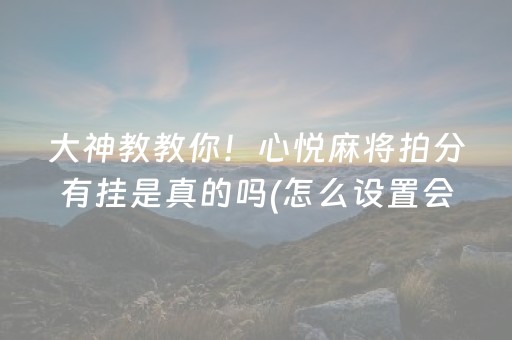 大神教教你！心悦麻将拍分有挂是真的吗(怎么设置会